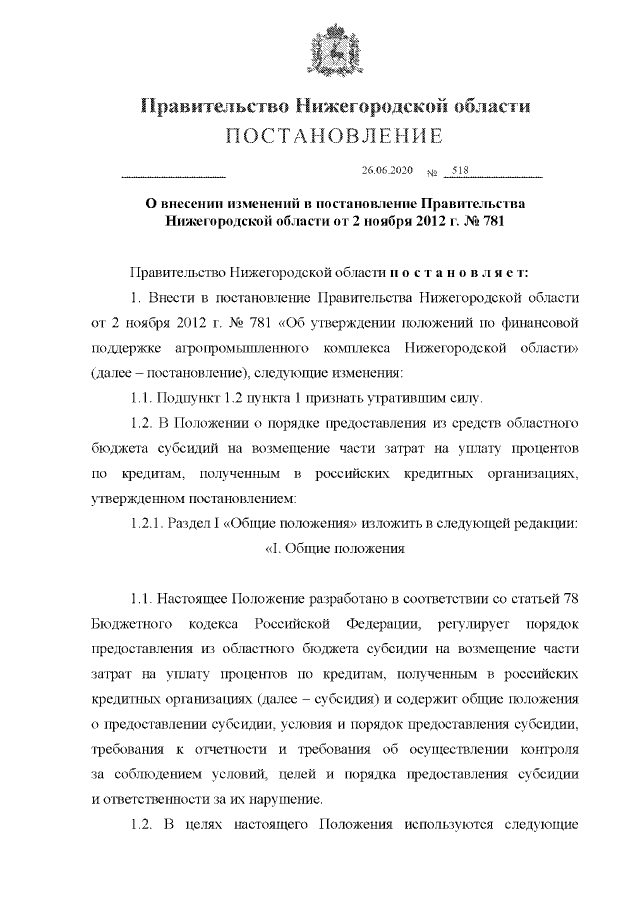 Правительство Нижегородской области
ПОСТАНОВЛЕНИЕ

26.06.2020 № 518

О внесении изменений в постановление Правительства Нижегородской области от 2 ноября 2012 г. № 781

Правительство Нижегородской области п о с т а н о в л я е т:

1. Внести в постановление Правительства Нижегородской области от 2 ноября 2012 г. № 781 «Об утверждении положений по финансовой поддержке агропромышленного комплекса Нижегородской области» (далее – постановление), следующие изменения:

1.1. Подпункт 1.2 пункта 1 признать утратившим силу.

1.2. В Положении о порядке предоставления из средств областного бюджета субсидий на возмещение части затрат на уплату процентов по кредитам, полученным в российских кредитных организациях, утвержденном постановлением:

1.2.1. Раздел I «Общие положения» изложить в следующей редакции:

«I. Общие положения

1.1. Настоящее Положение разработано в соответствии со статьей 78 Бюджетного кодекса Российской Федерации, регулирует порядок предоставления из областного бюджета субсидии на возмещение части затрат на уплату процентов по кредитам, полученным в российских кредитных организациях (далее – субсидия) и содержит общие положения о предоставлении субсидии, условия и порядок предоставления субсидии, требования к отчетности и требования об осуществлении контроля за соблюдением условий, целей и порядка предоставления субсидии и ответственности за их нарушение.

1.2. В целях настоящего Положения используются следующие